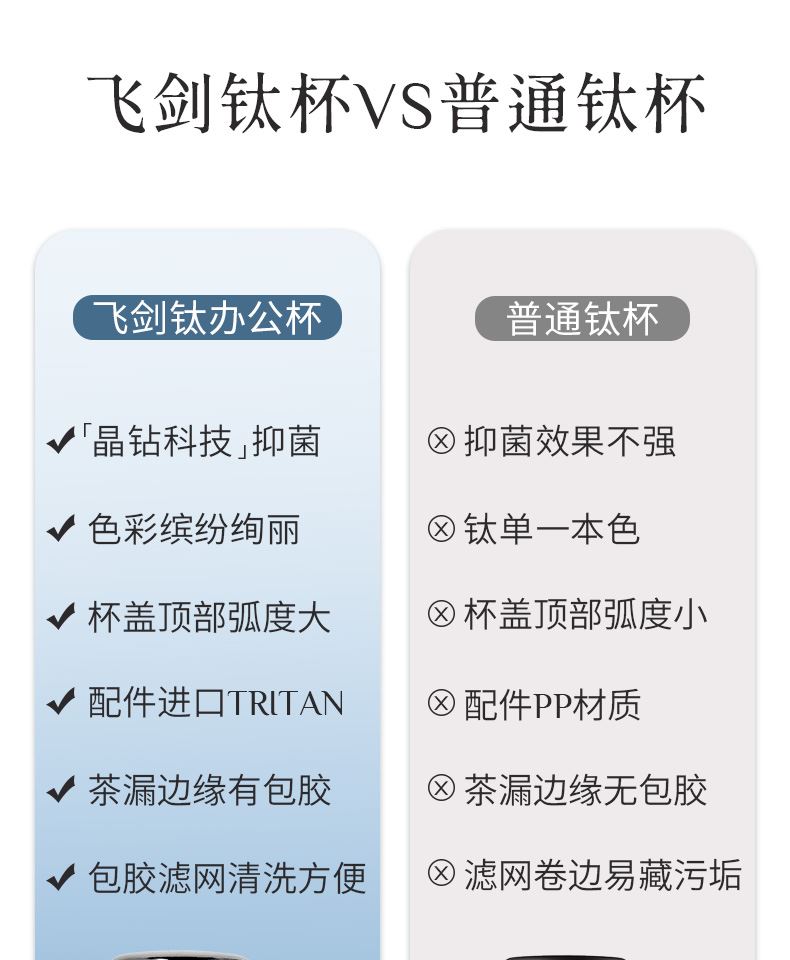 飞剑钛杯VS普通钛杯

飞剑钛办公杯

✔「晶钻科技」抑菌

✔ 色彩缤纷绚丽

✔ 杯盖顶部弧度大

✔ 配件进口TRITAN

✔ 茶漏边缘有包胶

✔ 包胶滤网清洗方便

普通钛杯

⊗ 抑菌效果不强

⊗ 钛单一本色

⊗ 杯盖顶部弧度小

⊗ 配件PP材质

⊗ 茶漏边缘无包胶

⊗ 滤网卷边易藏污垢